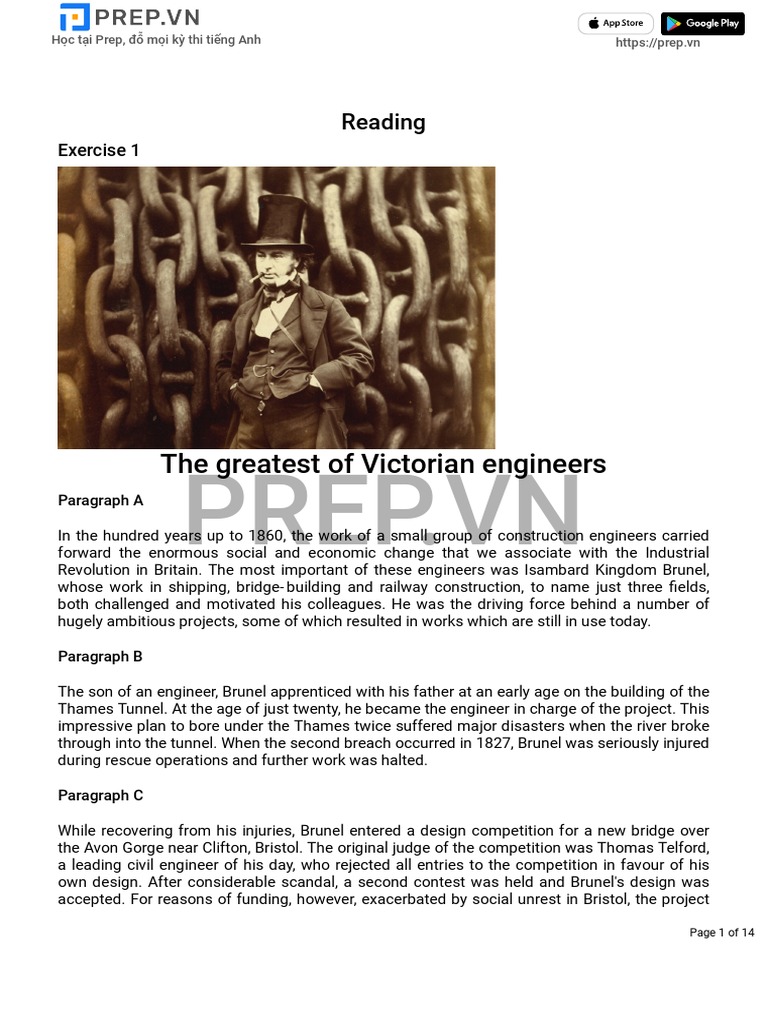 PREP.VN
Học tại Prep, đỗ mọi kỳ thi tiếng Anh

App Store
Google Play
https://prep.vn

Reading

Exercise 1

The greatest of Victorian engineers

PREP.VN

Paragraph A

In the hundred years up to 1860, the work of a small group of construction engineers carried forward the enormous social and economic change that we associate with the Industrial Revolution in Britain. The most important of these engineers was Isambard Kingdom Brunel, whose work in shipping, bridge-building and railway construction, to name just three fields, both challenged and motivated his colleagues. He was the driving force behind a number of hugely ambitious projects, some of which resulted in works which are still in use today.

Paragraph B

The son of an engineer, Brunel apprenticed with his father at an early age on the building of the Thames Tunnel. At the age of just twenty, he became the engineer in charge of the project. This impressive plan to bore under the Thames twice suffered major disasters when the river broke through into the tunnel. When the second breach occurred in 1827, Brunel was seriously injured during rescue operations and further work was halted.

Paragraph C

While recovering from his injuries, Brunel entered a design competition for a new bridge over the Avon Gorge near Clifton, Bristol. The original judge of the competition was Thomas Telford, a leading civil engineer of his day, who rejected all entries to the competition in favour of his own design. After considerable scandal, a second contest was held and Brunel's design was accepted. For reasons of funding, however, exacerbated by social unrest in Bristol, the project

Page 1 of 14